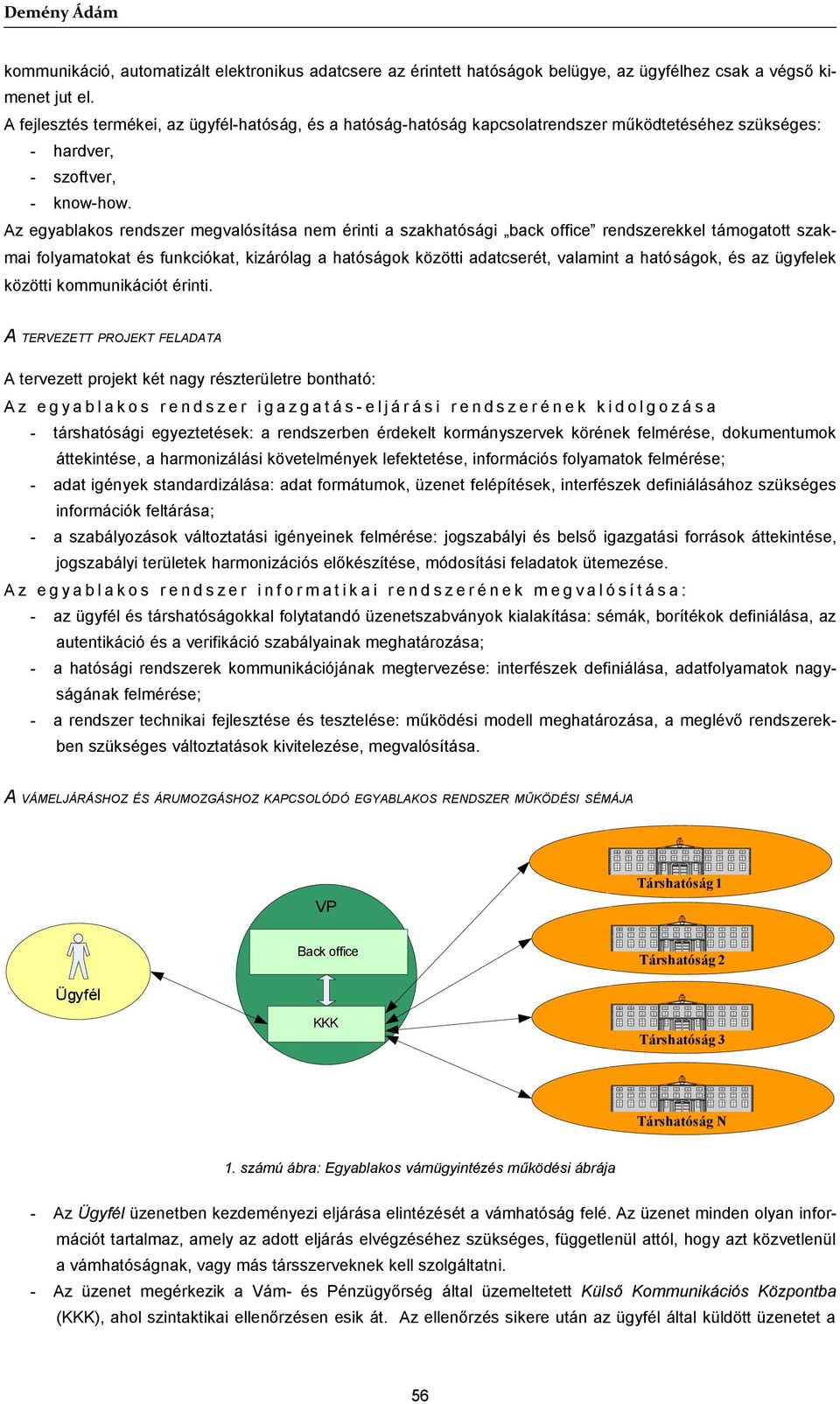 Demény Ádám

kommunikáció, automatizált elektronikus adatcsere az érintett hatóságok belügye, az ügyfélhez csak a végső kimenet jut el.
A fejlesztés termékei, az ügyfél-hatóság, és a hatóság-hatóság kapcsolatrendszer működtetéséhez szükséges:
- hardver,
- szoftver,
- know-how.
Az egyablakos rendszer megvalósítása nem érinti a szakhatósági „back office” rendszerekkel támogatott szakmai folyamatokat és funkciókat, kizárólag a hatóságok közötti adatcserét, valamint a hatóságok, és az ügyfelek közötti kommunikációt érinti.

A TERVEZETT PROJEKT FELADATA

A tervezett projekt két nagy részterületre bontható:
Az egyablakos rendszer igazgatás-eljárási rendszerének kidolgozása
- társhatósági egyeztetések: a rendszerben érdekelt kormányszervek körének felmérése, dokumentumok áttekintése, a harmonizálási követelmények lefektetése, információs folyamatok felmérése;
- adat igények standardizálása: adat formátumok, üzenet felépítések, interfészek definiálásához szükséges információk feltárása;
- a szabályozások változtatási igényeinek felmérése: jogszabályi és belső igazgatási források áttekintése, jogszabályi területek harmonizációs előkészítése, módosítási feladatok ütemezése.
Az egyablakos rendszer informatikai rendszerének megvalósítása:
- az ügyfél és társhatóságokkal folytatandó üzenetszabványok kialakítása: sémák, borítékok definiálása, az autentikáció és a verifikáció szabályainak meghatározása;
- a hatósági rendszerek kommunikációjának megtervezése: interfészek definiálása, adatfolyamatok nagyságának felmérése;
- a rendszer technikai fejlesztése és tesztelése: működési modell meghatározása, a meglévő rendszerekben szükséges változtatások kivitelezése, megvalósítása.

A VÁMELJÁRÁSHOZ ÉS ÁRUMOZGÁSHOZ KAPCSOLÓDÓ EGYABLAKOS RENDSZER MŰKÖDÉSI SÉMÁJA

Ügyfél
VP
Back office
KKK
Társhatóság 1
Társhatóság 2
Társhatóság 3
Társhatóság N

1. számú ábra: Egyablakos vámügyintézés működési ábrája

- Az Ügyfél üzenetben kezdeményezi eljárása elintézését a vámhatóság felé. Az üzenet minden olyan információt tartalmaz, amely az adott eljárás elvégzéséhez szükséges, függetlenül attól, hogy azt közvetlenül a vámhatóságnak, vagy más társszerveknek kell szolgáltatni.
- Az üzenet megérkezik a Vám- és Pénzügyőrség által üzemeltetett Külső Kommunikációs Központba (KKK), ahol szintaktikai ellenőrzésen esik át. Az ellenőrzés sikere után az ügyfél által küldött üzenetet a

56